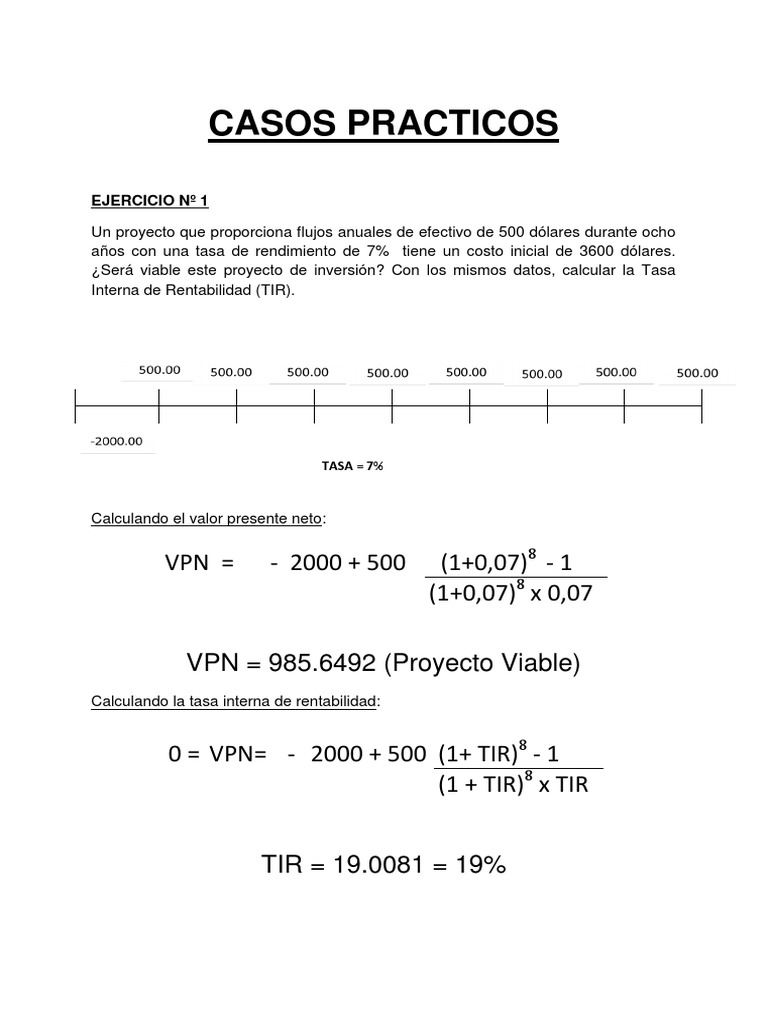 CASOS PRACTICOS

EJERCICIO Nº 1

Un proyecto que proporciona flujos anuales de efectivo de 500 dólares durante ocho años con una tasa de rendimiento de 7% tiene un costo inicial de 3600 dólares. ¿Será viable este proyecto de inversión? Con los mismos datos, calcular la Tasa Interna de Rentabilidad (TIR).

500.00 500.00 500.00 500.00 500.00 500.00 500.00 500.00

-2000.00

TASA = 7%

Calculando el valor presente neto:

$VPN = -2000 + 500 \frac{(1+0,07)^8 - 1}{(1+0,07)^8 \times 0,07}$

VPN = 985.6492 (Proyecto Viable)

Calculando la tasa interna de rentabilidad:

$0 = VPN = -2000 + 500 \frac{(1+TIR)^8 - 1}{(1+TIR)^8 \times TIR}$

TIR = 19.0081 = 19%